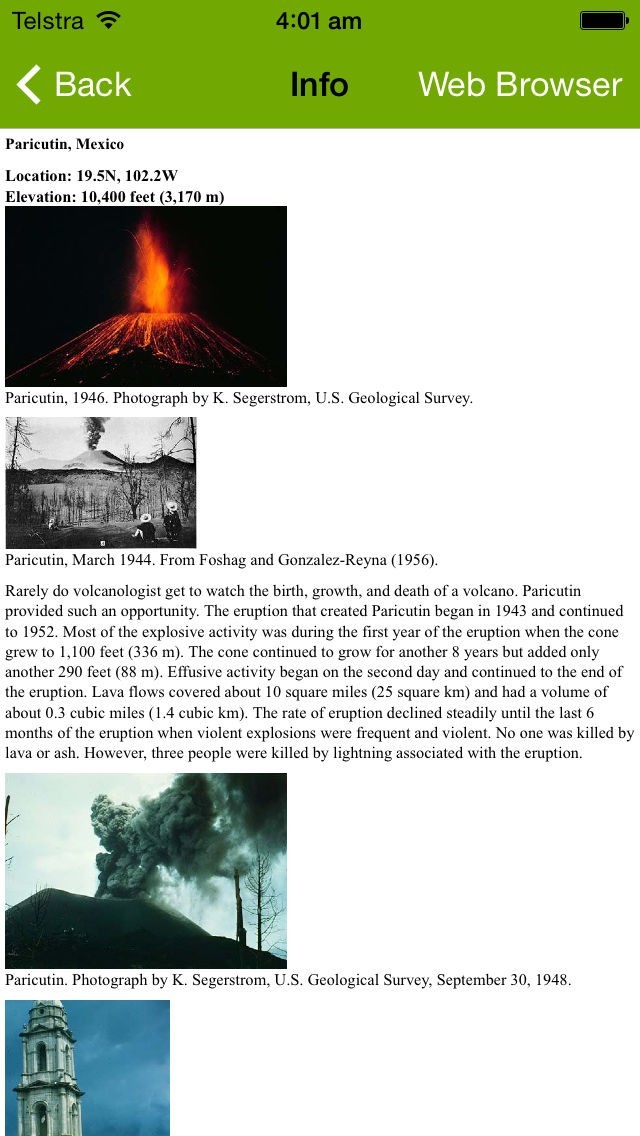 Telstra 4:01 am

Back Info Web Browser

Paricutin, Mexico

Location: 19.5N, 102.2W
Elevation: 10,400 feet (3,170 m)

Paricutin, 1946. Photograph by K. Segerstrom, U.S. Geological Survey.

Paricutin, March 1944. From Foshag and Gonzalez-Reyna (1956).

Rarely do volcanologist get to watch the birth, growth, and death of a volcano. Paricutin provided such an opportunity. The eruption that created Paricutin began in 1943 and continued to 1952. Most of the explosive activity was during the first year of the eruption when the cone grew to 1,100 feet (336 m). The cone continued to grow for another 8 years but added only another 290 feet (88 m). Effusive activity began on the second day and continued to the end of the eruption. Lava flows covered about 10 square miles (25 square km) and had a volume of about 0.3 cubic miles (1.4 cubic km). The rate of eruption declined steadily until the last 6 months of the eruption when violent explosions were frequent and violent. No one was killed by lava or ash. However, three people were killed by lightning associated with the eruption.

Paricutin. Photograph by K. Segerstrom, U.S. Geological Survey, September 30, 1948.